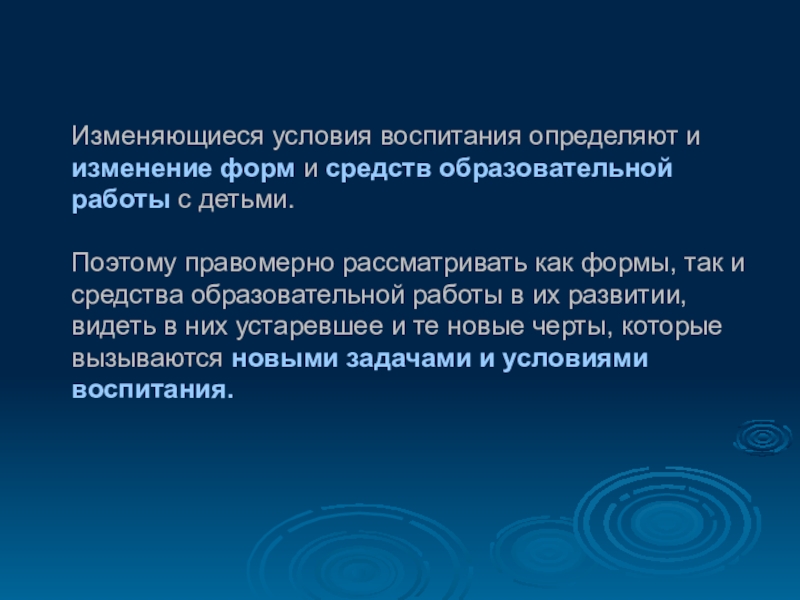 Изменяющиеся условия воспитания определяют и изменение форм и средств образовательной работы с детьми.

Поэтому правомерно рассматривать как формы, так и средства образовательной работы в их развитии, видеть в них устаревшее и те новые черты, которые вызываются новыми задачами и условиями воспитания.